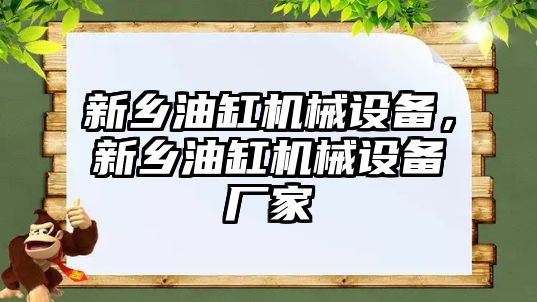 新乡油缸机械设备，新乡油缸机械设备厂家